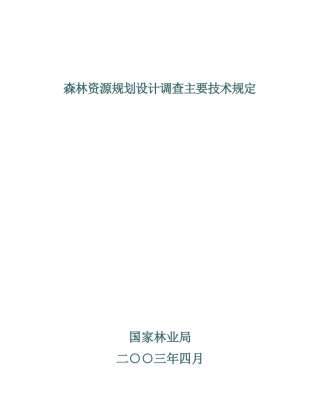 森林资源规划设计调查主要技术规定

国家林业局

二〇〇三年四月